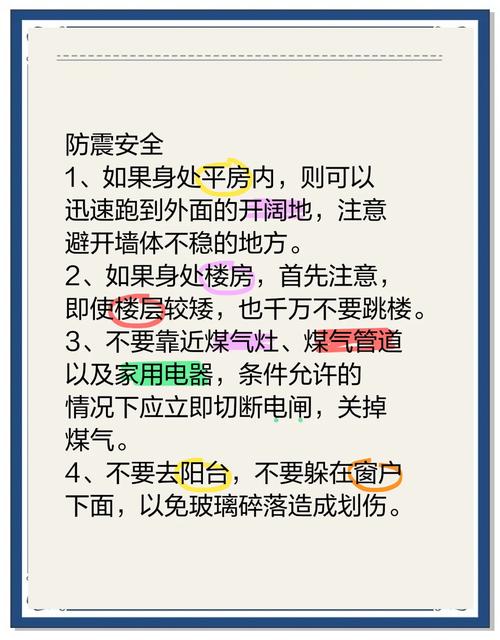 防震安全
1、如果身处平房内，则可以迅速跑到外面的开阔地，注意避开墙体不稳的地方。
2、如果身处楼房，首先注意，即使楼层较矮，也千万不要跳楼。
3、不要靠近煤气灶、煤气管道以及家用电器，条件允许的情况下应立即切断电闸，关掉煤气。
4、不要去阳台，不要躲在窗户下面，以免玻璃碎落造成划伤。